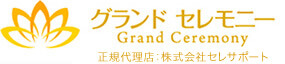 グランド セレモニー
Grand Ceremony
正規代理店：株式会社セレサポート